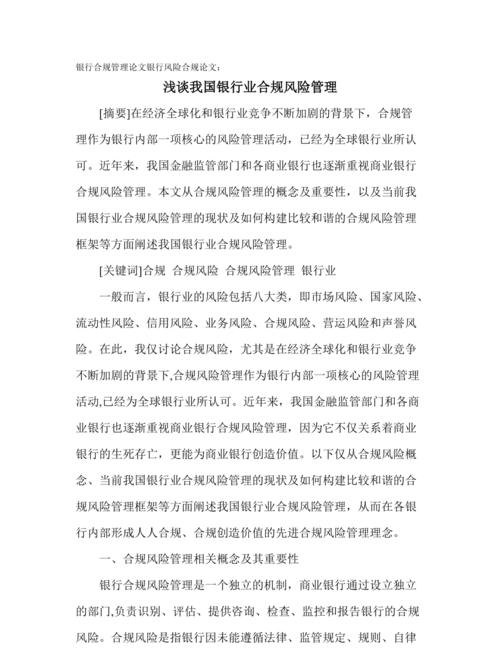 银行合规管理论文银行风险合规论文:

浅谈我国银行业合规风险管理

[摘要]在经济全球化和银行业竞争不断加剧的背景下，合规管理作为银行内部一项核心的风险管理活动，已经为全球银行业所认可。近年来，我国金融监管部门和各商业银行也逐渐重视商业银行合规风险管理。本文从合规风险管理的概念及重要性，以及当前我国银行业合规风险管理的现状及如何构建比较和谐的合规风险管理框架等方面阐述我国银行业合规风险管理。

[关键词]合规 合规风险 合规风险管理 银行业

一般而言，银行业的风险包括八大类，即市场风险、国家风险、流动性风险、信用风险、业务风险、合规风险、营运风险和声誉风险。在此，我仅讨论合规风险，尤其是在经济全球化和银行业竞争不断加剧的背景下,合规风险管理作为银行内部一项核心的风险管理活动,已经为全球银行业所认可。近年来，我国金融监管部门和各商业银行也逐渐重视商业银行合规风险管理，因为它不仅关系着商业银行的生死存亡，更能为商业银行创造价值。以下仅从合规风险概念、当前我国银行业合规风险管理的现状及如何构建比较和谐的合规风险管理框架等方面阐述我国银行业合规风险管理，从而在各银行内部形成人人合规、合规创造价值的先进合规风险管理理念。

一、合规风险管理相关概念及其重要性

银行合规风险管理是一个独立的机制，商业银行通过设立独立的部门,负责识别、评估、提供咨询、检查、监控和报告银行的合规风险。合规风险是指银行因未能遵循法律、监管规定、规则、自律